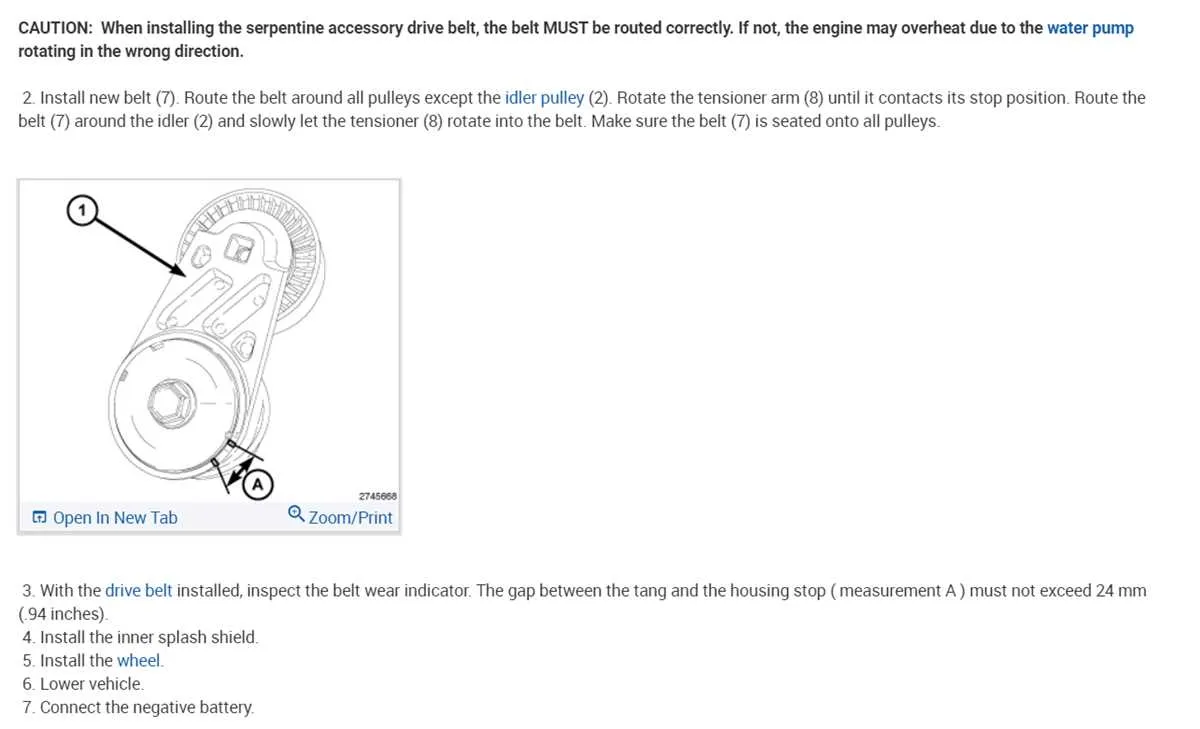 CAUTION: When installing the serpentine accessory drive belt, the belt MUST be routed correctly. If not, the engine may overheat due to the water pump rotating in the wrong direction.

2. Install new belt (7). Route the belt around all pulleys except the idler pulley (2). Rotate the tensioner arm (8) until it contacts its stop position. Route the belt (7) around the idler (2) and slowly let the tensioner (8) rotate into the belt. Make sure the belt (7) is seated onto all pulleys.

1

A

2745868

Open In New Tab

Zoom/Print

3. With the drive belt installed, inspect the belt wear indicator. The gap between the tang and the housing stop ( measurement A ) must not exceed 24 mm (.94 inches).
4. Install the inner splash shield.
5. Install the wheel.
6. Lower vehicle.
7. Connect the negative battery.